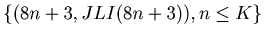 $\{(8n+3, JLI(8n+3)), n \leq K\}$